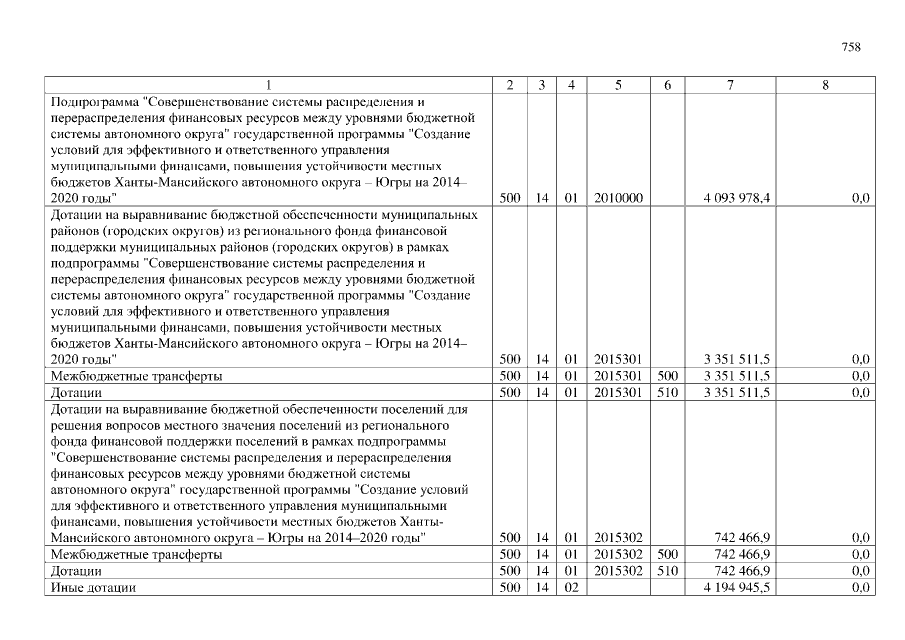 758

| 1 | 2 | 3 | 4 | 5 | 6 | 7 | 8 |
|---|---|---|---|---|---|---|---|
| Подпрограмма "Совершенствование системы распределения и перераспределения финансовых ресурсов между уровнями бюджетной системы автономного округа" государственной программы "Создание условий для эффективного и ответственного управления муниципальными финансами, повышения устойчивости местных бюджетов Ханты-Мансийского автономного округа – Югры на 2014–2020 годы" | 500 | 14 | 01 | 2010000 | | 4 093 978,4 | 0,0 |
| Дотации на выравнивание бюджетной обеспеченности муниципальных районов (городских округов) из регионального фонда финансовой поддержки муниципальных районов (городских округов) в рамках подпрограммы "Совершенствование системы распределения и перераспределения финансовых ресурсов между уровнями бюджетной системы автономного округа" государственной программы "Создание условий для эффективного и ответственного управления муниципальными финансами, повышения устойчивости местных бюджетов Ханты-Мансийского автономного округа – Югры на 2014–2020 годы" | 500 | 14 | 01 | 2015301 | | 3 351 511,5 | 0,0 |
| Межбюджетные трансферты | 500 | 14 | 01 | 2015301 | 500 | 3 351 511,5 | 0,0 |
| Дотации | 500 | 14 | 01 | 2015301 | 510 | 3 351 511,5 | 0,0 |
| Дотации на выравнивание бюджетной обеспеченности поселений для решения вопросов местного значения поселений из регионального фонда финансовой поддержки поселений в рамках подпрограммы "Совершенствование системы распределения и перераспределения финансовых ресурсов между уровнями бюджетной системы автономного округа" государственной программы "Создание условий для эффективного и ответственного управления муниципальными финансами, повышения устойчивости местных бюджетов Ханты-Мансийского автономного округа – Югры на 2014–2020 годы" | 500 | 14 | 01 | 2015302 | | 742 466,9 | 0,0 |
| Межбюджетные трансферты | 500 | 14 | 01 | 2015302 | 500 | 742 466,9 | 0,0 |
| Дотации | 500 | 14 | 01 | 2015302 | 510 | 742 466,9 | 0,0 |
| Иные дотации | 500 | 14 | 02 | | | 4 194 945,5 | 0,0 |